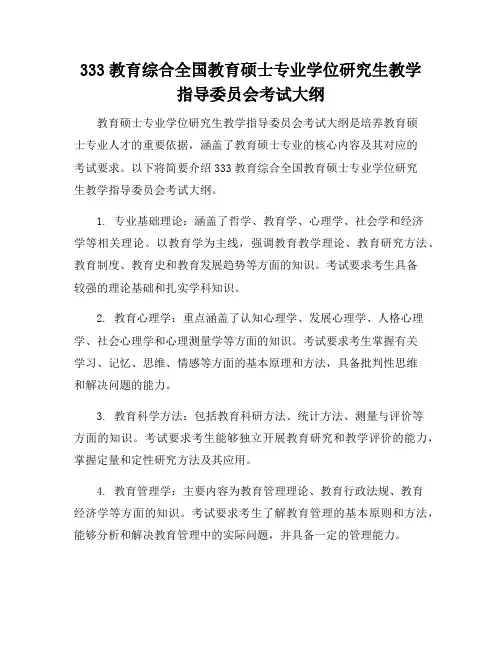 333 教育综合全国教育硕士专业学位研究生教学指导委员会考试大纲

教育硕士专业学位研究生教学指导委员会考试大纲是培养教育硕士专业人才的重要依据，涵盖了教育硕士专业的核心内容及其对应的考试要求。以下将简要介绍 333 教育综合全国教育硕士专业学位研究生教学指导委员会考试大纲。

1. 专业基础理论：涵盖了哲学、教育学、心理学、社会学和经济学等相关理论。以教育学为主线，强调教育教学理论、教育研究方法、教育制度、教育史和教育发展趋势等方面的知识。考试要求考生具备较强的理论基础和扎实学科知识。

2. 教育心理学：重点涵盖了认知心理学、发展心理学、人格心理学、社会心理学和心理测量学等方面的知识。考试要求考生掌握有关学习、记忆、思维、情感等方面的基本原理和方法，具备批判性思维和解决问题的能力。

3. 教育科学方法：包括教育科研方法、统计方法、测量与评价等方面的知识。考试要求考生能够独立开展教育研究和教学评价的能力，掌握定量和定性研究方法及其应用。

4. 教育管理学：主要内容为教育管理理论、教育行政法规、教育经济学等方面的知识。考试要求考生了解教育管理的基本原则和方法，能够分析和解决教育管理中的实际问题，并具备一定的管理能力。